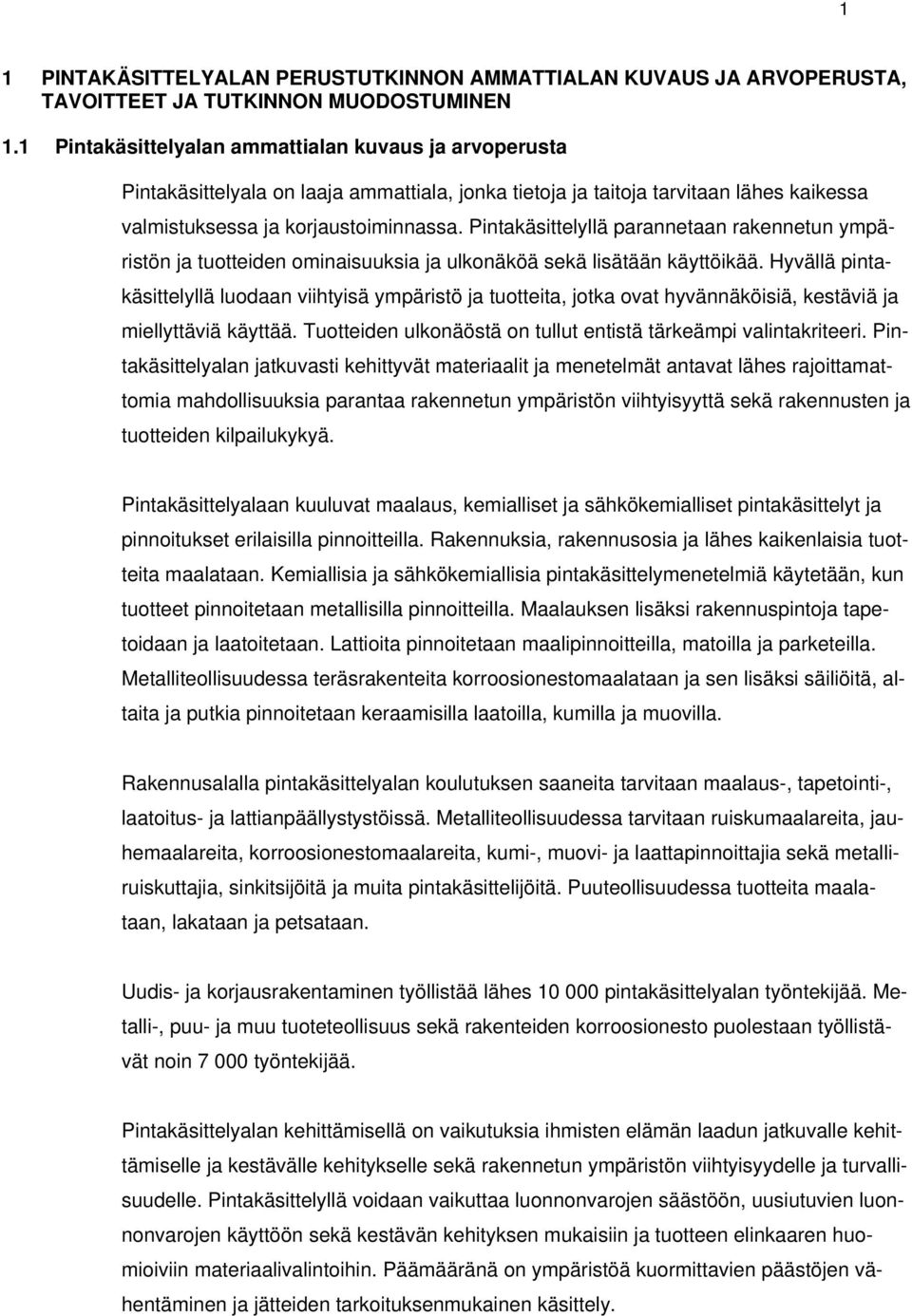 1

1 PINTAKÄSITTELYALAN PERUSTUTKINNON AMMATTIALAN KUVAUS JA ARVOPERUSTA, TAVOITTEET JA TUTKINNON MUODOSTUMINEN

1.1 Pintakäsittelyalan ammattialan kuvaus ja arvoperusta

Pintakäsittelyala on laaja ammattiala, jonka tietoja ja taitoja tarvitaan lähes kaikessa valmistuksessa ja korjaustoiminnassa. Pintakäsittelyllä parannetaan rakennetun ympäristön ja tuotteiden ominaisuuksia ja ulkonäköä sekä lisätään käyttöikää. Hyvällä pintakäsittelyllä luodaan viihtyisä ympäristö ja tuotteita, jotka ovat hyvännäköisiä, kestäviä ja miellyttäviä käyttää. Tuotteiden ulkonäöstä on tullut entistä tärkeämpi valintakriteeri. Pintakäsittelyalan jatkuvasti kehittyvät materiaalit ja menetelmät antavat lähes rajoittamattomia mahdollisuuksia parantaa rakennetun ympäristön viihtyisyyttä sekä rakennusten ja tuotteiden kilpailukykyä.

Pintakäsittelyalaan kuuluvat maalaus, kemialliset ja sähkökemialliset pintakäsittelyt ja pinnoitukset erilaisilla pinnoitteilla. Rakennuksia, rakennusosia ja lähes kaikenlaisia tuotteita maalataan. Kemiallisia ja sähkökemiallisia pintakäsittelymenetelmiä käytetään, kun tuotteet pinnoitetaan metallisilla pinnoitteilla. Maalauksen lisäksi rakennuspintoja tapetoidaan ja laatoitetaan. Lattioita pinnoitetaan maalipinnoitteilla, matoilla ja parketeilla. Metalliteollisuudessa teräsrakenteita korroosionestomaalataan ja sen lisäksi säiliöitä, altaita ja putkia pinnoitetaan keraamisilla laatoilla, kumilla ja muovilla.

Rakennusalalla pintakäsittelyalan koulutuksen saaneita tarvitaan maalaus-, tapetointi-, laatoitus- ja lattianpäällystystöissä. Metalliteollisuudessa tarvitaan ruiskumaalareita, jauhemaalareita, korroosionestomaalareita, kumi-, muovi- ja laattapinnoittajia sekä metalliruiskuttajia, sinkitsijöitä ja muita pintakäsittelijöitä. Puuteollisuudessa tuotteita maalataan, lakataan ja petsataan.

Uudis- ja korjausrakentaminen työllistää lähes 10 000 pintakäsittelyalan työntekijää. Metalli-, puu- ja muu tuoteteollisuus sekä rakenteiden korroosionesto puolestaan työllistävät noin 7 000 työntekijää.

Pintakäsittelyalan kehittämisellä on vaikutuksia ihmisten elämän laadun jatkuvalle kehittämiselle ja kestävälle kehitykselle sekä rakennetun ympäristön viihtyisyydelle ja turvallisuudelle. Pintakäsittelyllä voidaan vaikuttaa luonnonvarojen säästöön, uusiutuvien luonnonvarojen käyttöön sekä kestävän kehityksen mukaisiin ja tuotteen elinkaaren huomioiviin materiaalivalintoihin. Päämääränä on ympäristöä kuormittavien päästöjen vähentäminen ja jätteiden tarkoituksenmukainen käsittely.